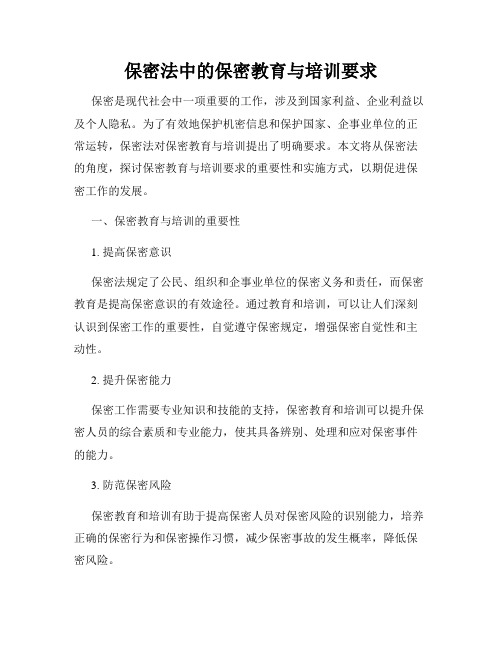 保密法中的保密教育与培训要求

保密是现代社会中一项重要的工作，涉及到国家利益、企业利益以及个人隐私。为了有效地保护机密信息和保护国家、企事业单位的正常运转，保密法对保密教育与培训提出了明确要求。本文将从保密法的角度，探讨保密教育与培训要求的重要性和实施方式，以期促进保密工作的发展。

一、保密教育与培训的重要性

1. 提高保密意识

保密法规定了公民、组织和企事业单位的保密义务和责任，而保密教育是提高保密意识的有效途径。通过教育和培训，可以让人们深刻认识到保密工作的重要性，自觉遵守保密规定，增强保密自觉性和主动性。

2. 提升保密能力

保密工作需要专业知识和技能的支持，保密教育和培训可以提升保密人员的综合素质和专业能力，使其具备辨别、处理和应对保密事件的能力。

3. 防范保密风险

保密教育和培训有助于提高保密人员对保密风险的识别能力，培养正确的保密行为和保密操作习惯，减少保密事故的发生概率，降低保密风险。